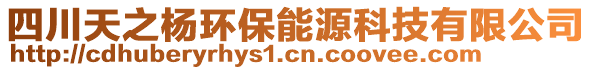 四川天之杨环保能源科技有限公司
http://cdhuberyrhys1.cn.coovee.com